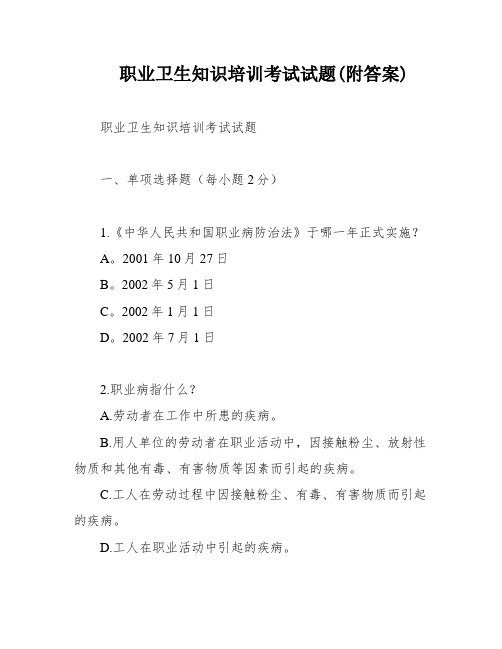 职业卫生知识培训考试试题(附答案)

职业卫生知识培训考试试题

一、单项选择题（每小题2分）

1.《中华人民共和国职业病防治法》于哪一年正式实施？
A。2001年10月27日
B。2002年5月1日
C。2002年1月1日
D。2002年7月1日

2.职业病指什么？
A.劳动者在工作中所患的疾病。
B.用人单位的劳动者在职业活动中，因接触粉尘、放射性物质和其他有毒、有害物质等因素而引起的疾病。
C.工人在劳动过程中因接触粉尘、有毒、有害物质而引起的疾病。
D.工人在职业活动中引起的疾病。